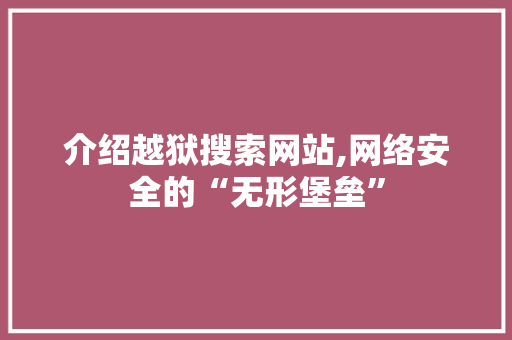 介绍越狱搜索网站,网络安全的“无形堡垒”